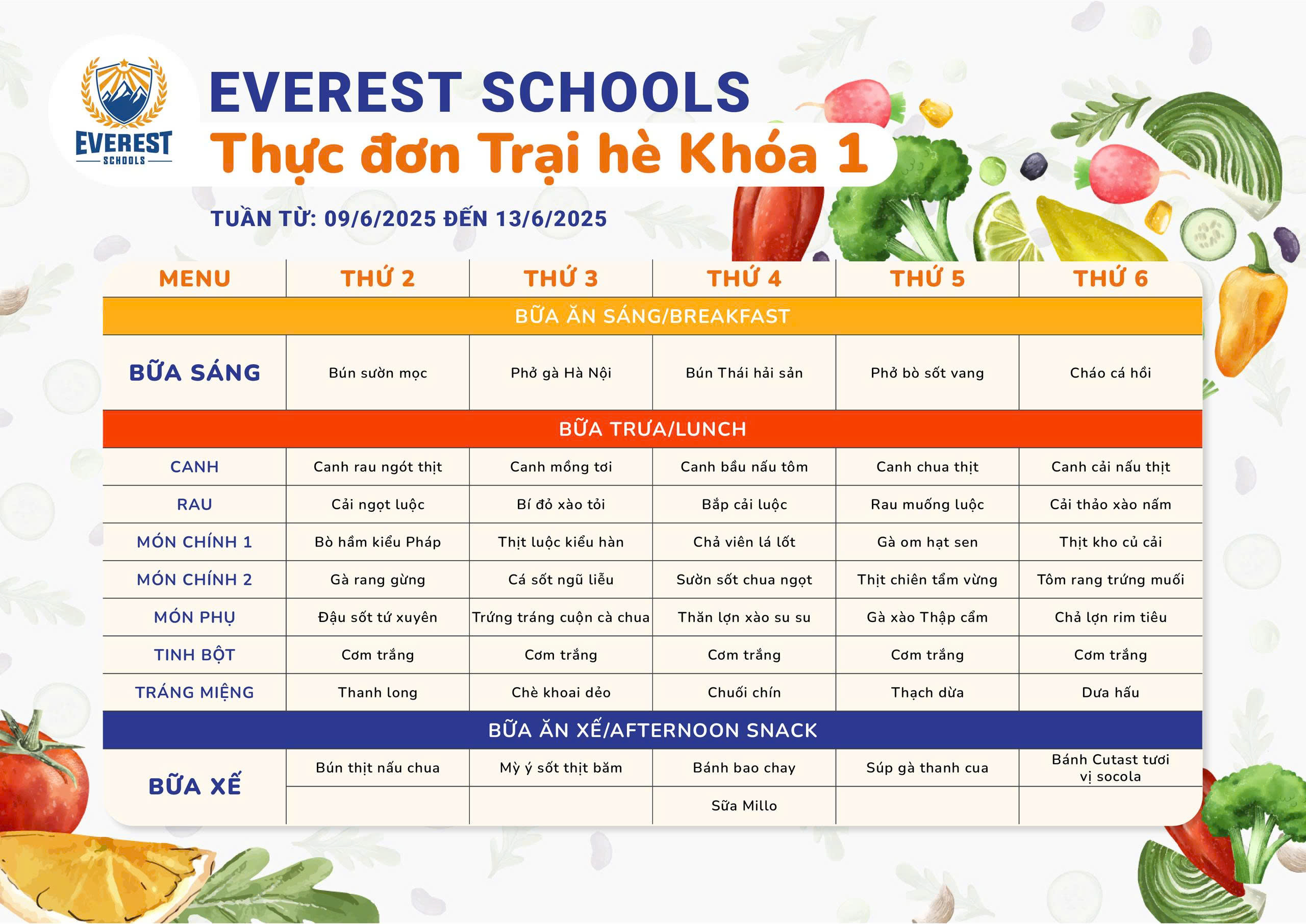 EVEREST
SCHOOLS

EVEREST SCHOOLS
Thực đơn Trại hè Khóa 1

TUẦN TỪ: 09/6/2025 ĐẾN 13/6/2025

| MENU | THỨ 2 | THỨ 3 | THỨ 4 | THỨ 5 | THỨ 6 |
|---|---|---|---|---|---|
| BỮA ĂN SÁNG/BREAKFAST | | | | | |
| BỮA SÁNG | Bún sườn mọc | Phở gà Hà Nội | Bún Thái hải sản | Phở bò sốt vang | Cháo cá hồi |
| BỮA TRƯA/LUNCH | | | | | |
| CANH | Canh rau ngót thịt | Canh mồng tơi | Canh bầu nấu tôm | Canh chua thịt | Canh cải nấu thịt |
| RAU | Cải ngọt luộc | Bí đỏ xào tỏi | Bắp cải luộc | Rau muống luộc | Cải thảo xào nấm |
| MÓN CHÍNH 1 | Bò hầm kiểu Pháp | Thịt luộc kiểu hàn | Chả viên lá lốt | Gà om hạt sen | Thịt kho củ cải |
| MÓN CHÍNH 2 | Gà rang gừng | Cá sốt ngũ liễu | Sườn sốt chua ngọt | Thịt chiên tẩm vừng | Tôm rang trứng muối |
| MÓN PHỤ | Đậu sốt tứ xuyên | Trứng tráng cuộn cà chua | Thăn lợn xào su su | Gà xào Thập cẩm | Chả lợn rim tiêu |
| TINH BỘT | Cơm trắng | Cơm trắng | Cơm trắng | Cơm trắng | Cơm trắng |
| TRÁNG MIỆNG | Thanh long | Chè khoai dẻo | Chuối chín | Thạch dừa | Dưa hấu |
| BỮA ĂN XẾ/AFTERNOON SNACK | | | | | |
| BỮA XẾ | Bún thịt nấu chua | Mỳ ý sốt thịt băm | Bánh bao chay | Súp gà thanh cua | Bánh Cutast tươi vị socola |
| | | | Sữa Millo | | |